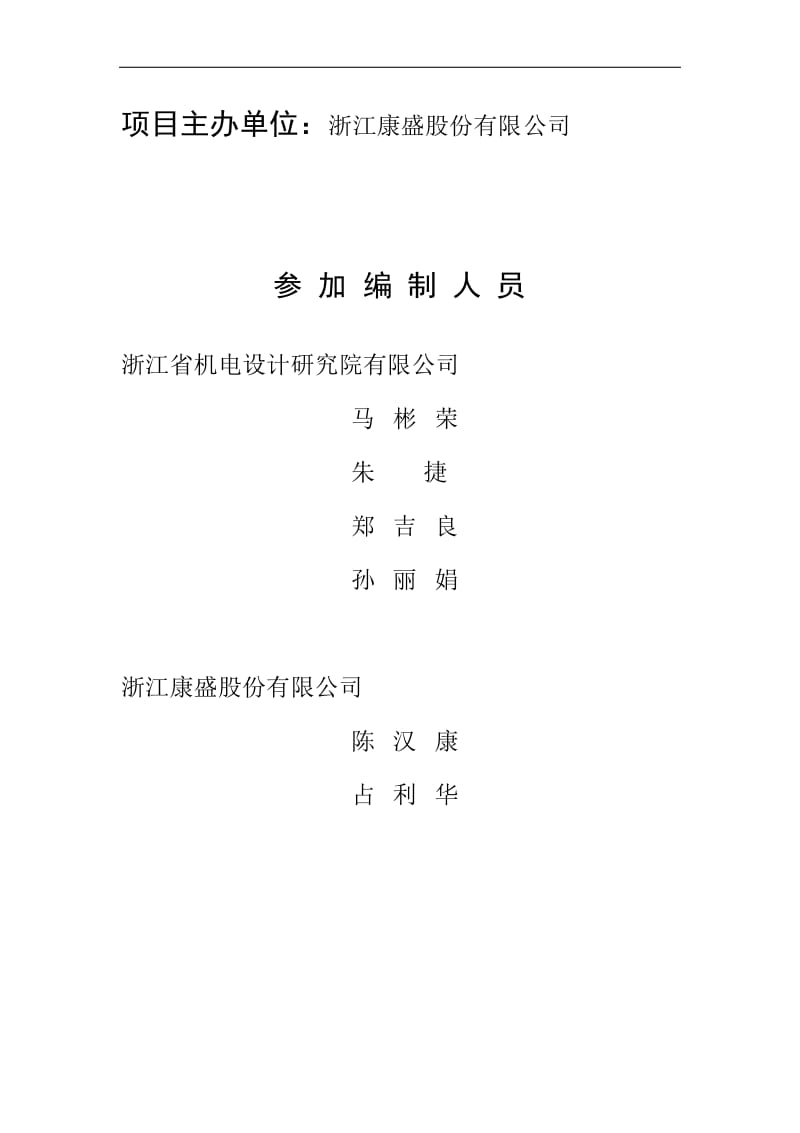 项目主办单位：浙江康盛股份有限公司

参 加 编 制 人 员

浙江省机电设计研究院有限公司

马 彬 荣

朱 捷

郑 吉 良

孙 丽 娟

浙江康盛股份有限公司

陈 汉 康

占 利 华